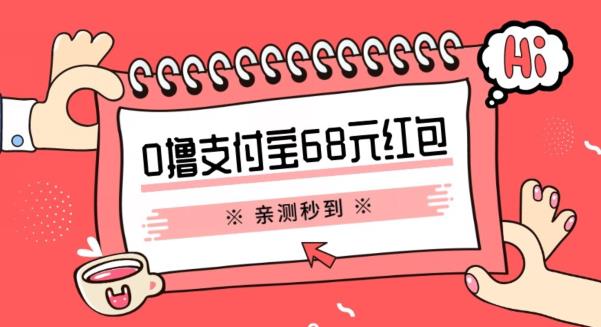 Hi

0撸支付宝68元红包

※ 亲测秒到 ※